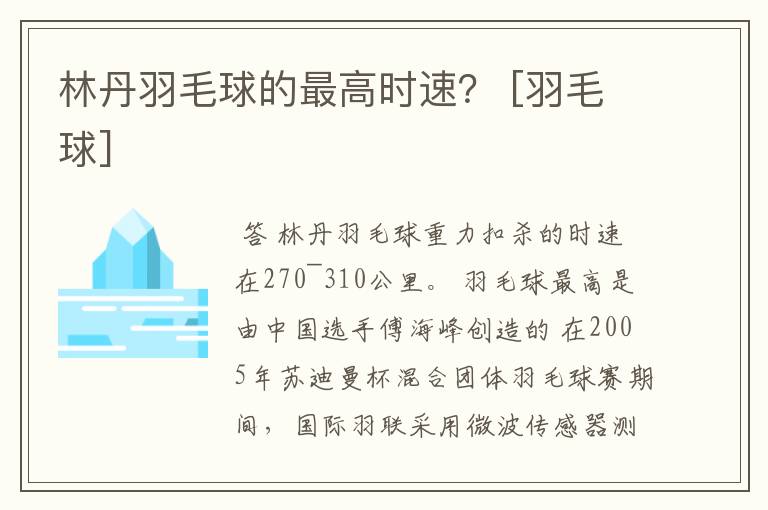 林丹羽毛球的最高时速？［羽毛球］

答 林丹羽毛球重力扣杀的时速在270¯310公里。 羽毛球最高是由中国选手傅海峰创造的 在2005年苏迪曼杯混合团体羽毛球赛期间， 国际羽联采用微波传感器测